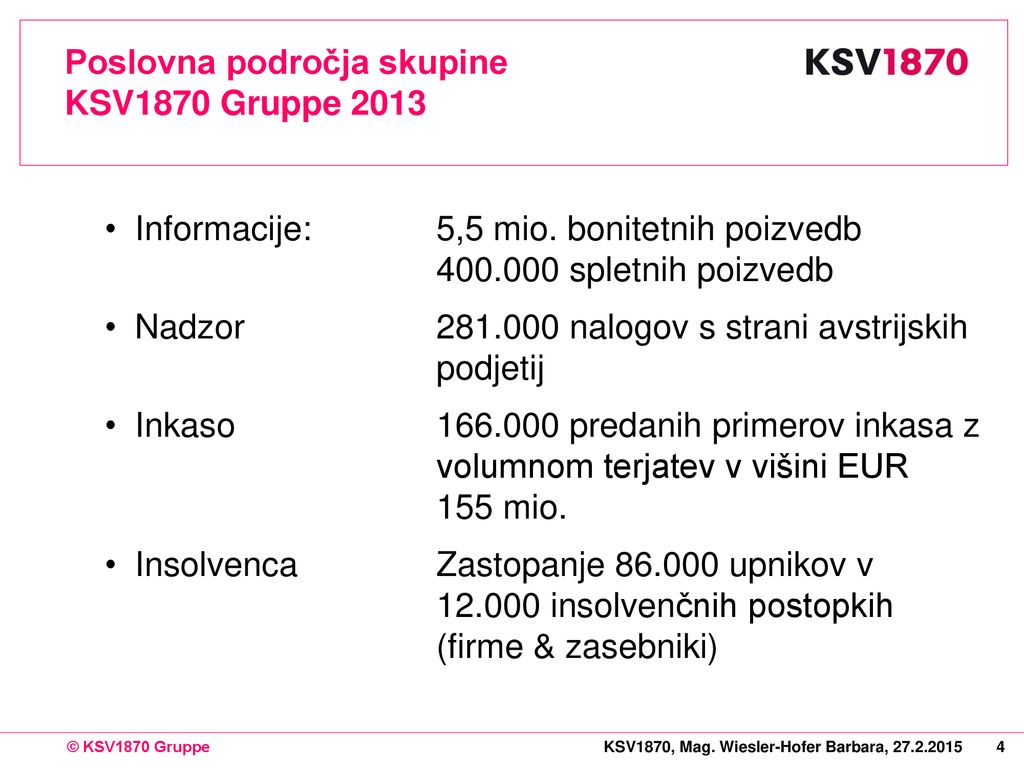 Poslovna področja skupine
KSV1870 Gruppe 2013

KSV1870

• Informacije: 5,5 mio. bonitetnih poizvedb 400.000 spletnih poizvedb

• Nadzor 281.000 nalogov s strani avstrijskih podjetij

• Inkaso 166.000 predanih primerov inkasa z volumnom terjatev v višini EUR 155 mio.

• Insolvenca Zastopanje 86.000 upnikov v 12.000 insolvenčnih postopkih (firme & zasebniki)

© KSV1870 Gruppe

KSV1870, Mag. Wiesler-Hofer Barbara, 27.2.2015

4